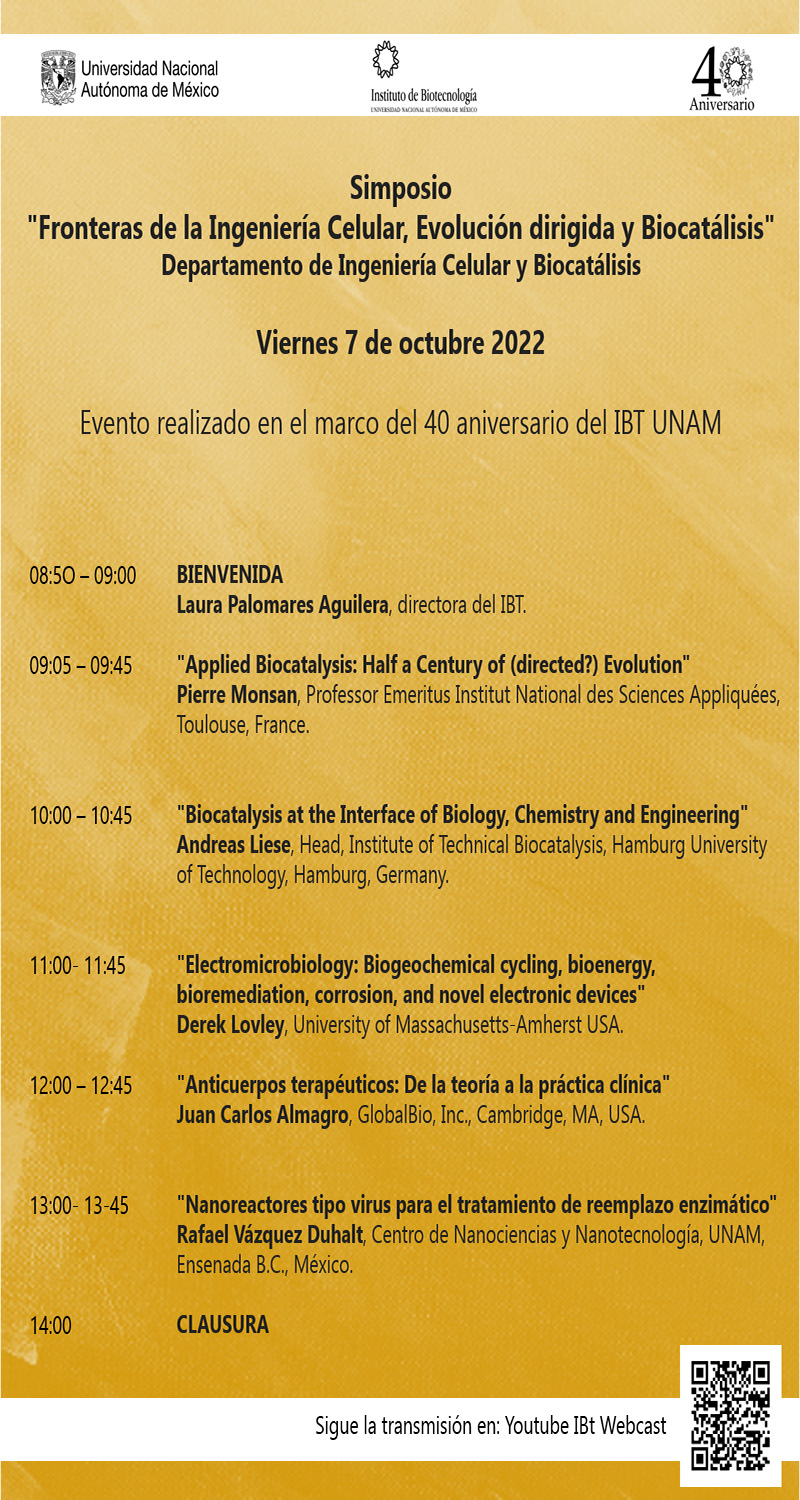 Universidad Nacional Autónoma de México

Instituto de Biotecnología
UNIVERSIDAD NACIONAL AUTÓNOMA DE MÉXICO

40 Aniversario

Simposio
"Fronteras de la Ingeniería Celular, Evolución dirigida y Biocatálisis"
Departamento de Ingeniería Celular y Biocatálisis

Viernes 7 de octubre 2022

Evento realizado en el marco del 40 aniversario del IBT UNAM

08:5O – 09:00 BIENVENIDA
Laura Palomares Aguilera, directora del IBT.

09:05 – 09:45 "Applied Biocatalysis: Half a Century of (directed?) Evolution"
Pierre Monsan, Professor Emeritus Institut National des Sciences Appliquées, Toulouse, France.

10:00 – 10:45 "Biocatalysis at the Interface of Biology, Chemistry and Engineering"
Andreas Liese, Head, Institute of Technical Biocatalysis, Hamburg University of Technology, Hamburg, Germany.

11:00- 11:45 "Electromicrobiology: Biogeochemical cycling, bioenergy, bioremediation, corrosion, and novel electronic devices"
Derek Lovley, University of Massachusetts-Amherst USA.

12:00 – 12:45 "Anticuerpos terapéuticos: De la teoría a la práctica clínica"
Juan Carlos Almagro, GlobalBio, Inc., Cambridge, MA, USA.

13:00- 13-45 "Nanoreactores tipo virus para el tratamiento de reemplazo enzimático"
Rafael Vázquez Duhalt, Centro de Nanociencias y Nanotecnología, UNAM, Ensenada B.C., México.

14:00 CLAUSURA

Sigue la transmisión en: Youtube IBt Webcast